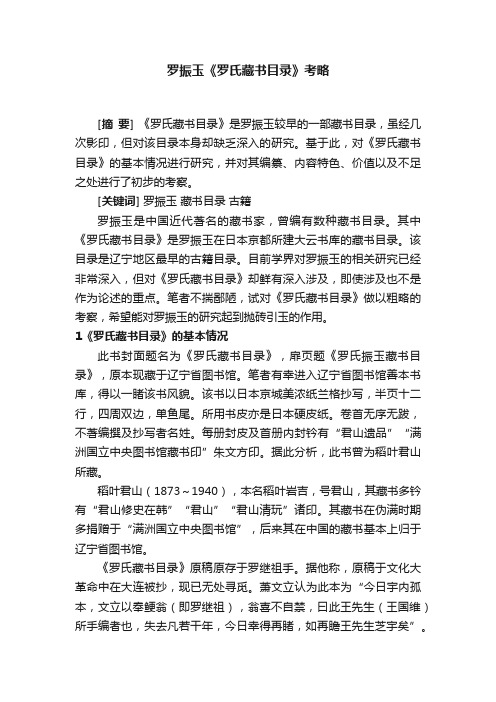 罗振玉《罗氏藏书目录》考略

[摘 要] 《罗氏藏书目录》是罗振玉较早的一部藏书目录，虽经几次影印，但对该目录本身却缺乏深入的研究。基于此，对《罗氏藏书目录》的基本情况进行研究，并对其编纂、内容特色、价值以及不足之处进行了初步的考察。

[关键词] 罗振玉 藏书目录 古籍

罗振玉是中国近代著名的藏书家，曾编有数种藏书目录。其中《罗氏藏书目录》是罗振玉在日本京都所建大云书库的藏书目录。该目录是辽宁地区最早的古籍目录。目前学界对罗振玉的相关研究已经非常深入，但对《罗氏藏书目录》却鲜有深入涉及，即使涉及也不是作为论述的重点。笔者不揣鄙陋，试对《罗氏藏书目录》做以粗略的考察，希望能对罗振玉的研究起到抛砖引玉的作用。

1《罗氏藏书目录》的基本情况

此书封面题名为《罗氏藏书目录》，扉页题《罗氏振玉藏书目录》，原本现藏于辽宁省图书馆。笔者有幸进入辽宁省图书馆善本书库，得以一睹该书风貌。该书以日本京城美浓纸兰格抄写，半页十二行，四周双边，单鱼尾。所用书皮亦是日本硬皮纸。卷首无序无跋，不著编撰及抄写者名姓。每册封皮及首册内封钤有“君山遗品”“满洲国立中央图书馆藏书印”朱文方印。据此分析，此书曾为稻叶君山所藏。

稻叶君山（1873～1940），本名稻叶岩吉，号君山，其藏书多钤有“君山修史在韩”“君山”“君山清玩”诸印。其藏书在伪满时期多捐赠于“满洲国立中央图书馆”，后来其在中国的藏书基本上归于辽宁省图书馆。

《罗氏藏书目录》原稿原存于罗继祖手。据他称，原稿于文化大革命中在大连被抄，现已无处寻觅。萧文立认为此本为“今日宇内孤本，文立以奉鲠翁（即罗继祖），翁喜不自禁，曰此王先生（王国维）所手编者也，失去凡若干年，今日幸得再睹，如再瞻王先生芝宇矣”。